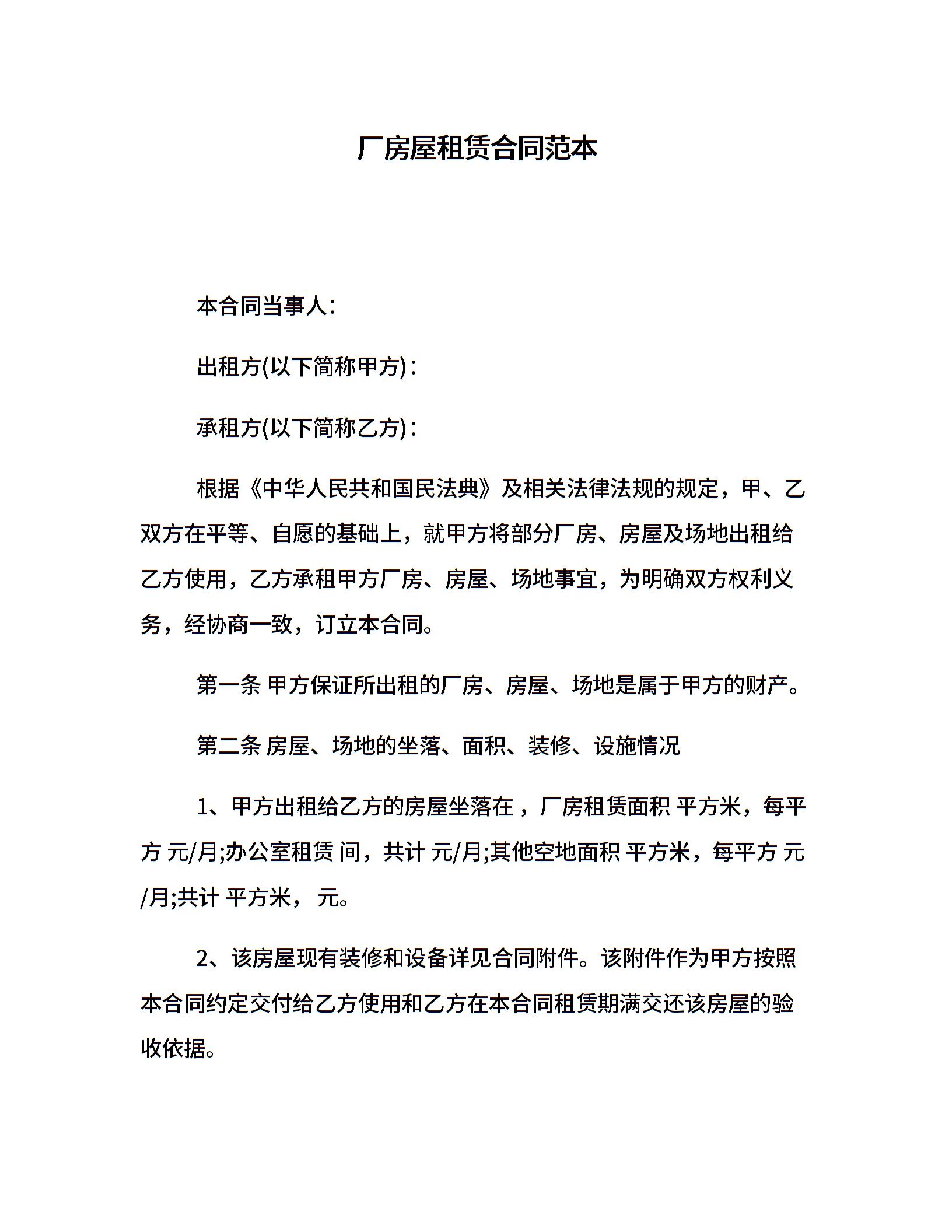 厂房屋租赁合同范本

本合同当事人：

出租方(以下简称甲方)：

承租方(以下简称乙方)：

根据《中华人民共和国民法典》及相关法律法规的规定，甲、乙双方在平等、自愿的基础上，就甲方将部分厂房、房屋及场地出租给乙方使用，乙方承租甲方厂房、房屋、场地事宜，为明确双方权利义务，经协商一致，订立本合同。

第一条 甲方保证所出租的厂房、房屋、场地是属于甲方的财产。

第二条 房屋、场地的坐落、面积、装修、设施情况

1、甲方出租给乙方的房屋坐落在，厂房租赁面积 平方米，每平方 元/月;办公室租赁 间，共计 元/月;其他空地面积 平方米，每平方 元/月;共计 平方米， 元。

2、该房屋现有装修和设备详见合同附件。该附件作为甲方按照本合同约定交付给乙方使用和乙方在本合同租赁期满交还该房屋的验收依据。